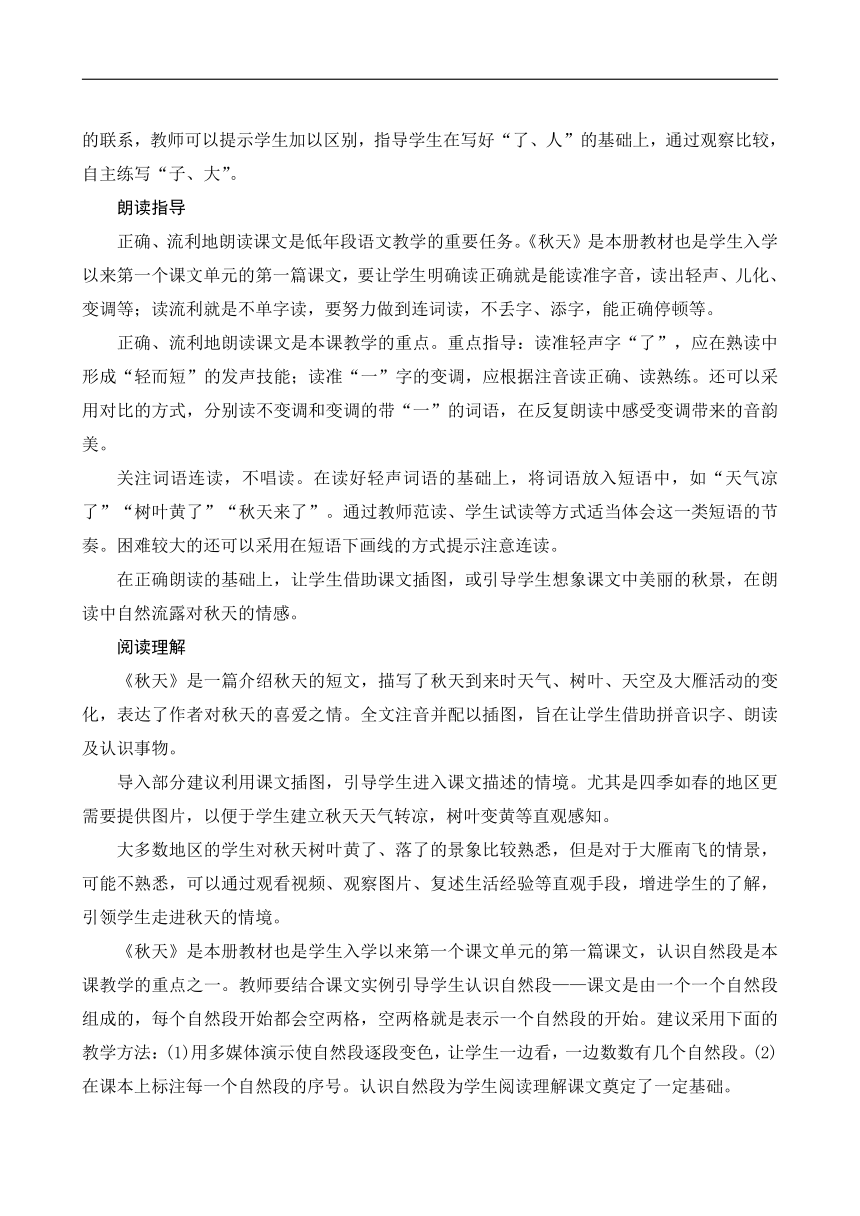 的联系，教师可以提示学生加以区别，指导学生在写好“了、人”的基础上，通过观察比较，自主练写“子、大”。

朗读指导

正确、流利地朗读课文是低年段语文教学的重要任务。《秋天》是本册教材也是学生入学以来第一个课文单元的第一篇课文，要让学生明确读正确就是能读准字音，读出轻声、儿化、变调等；读流利就是不单字读，要努力做到连词读，不丢字、添字，能正确停顿等。

正确、流利地朗读课文是本课教学的重点。重点指导：读准轻声字“了”，应在熟读中形成“轻而短”的发声技能；读准“一”字的变调，应根据注音读正确、读熟练。还可以采用对比的方式，分别读不变调和变调的带“一”的词语，在反复朗读中感受变调带来的音韵美。

关注词语连读，不唱读。在读好轻声词语的基础上，将词语放入短语中，如“天气凉了”“树叶黄了”“秋天来了”。通过教师范读、学生试读等方式适当体会这一类短语的节奏。困难较大的还可以采用在短语下画线的方式提示注意连读。

在正确朗读的基础上，让学生借助课文插图，或引导学生想象课文中美丽的秋景，在朗读中自然流露对秋天的情感。

阅读理解

《秋天》是一篇介绍秋天的短文，描写了秋天到来时天气、树叶、天空及大雁活动的变化，表达了作者对秋天的喜爱之情。全文注音并配以插图，旨在让学生借助拼音识字、朗读及认识事物。

导入部分建议利用课文插图，引导学生进入课文描述的情境。尤其是四季如春的地区更需要提供图片，以便于学生建立秋天天气转凉，树叶变黄等直观感知。

大多数地区的学生对秋天树叶黄了、落了的景象比较熟悉，但是对于大雁南飞的情景，可能不熟悉，可以通过观看视频、观察图片、复述生活经验等直观手段，增进学生的了解，引领学生走进秋天的情境。

《秋天》是本册教材也是学生入学以来第一个课文单元的第一篇课文，认识自然段是本课教学的重点之一。教师要结合课文实例引导学生认识自然段——课文是由一个一个自然段组成的，每个自然段开始都会空两格，空两格就是表示一个自然段的开始。建议采用下面的教学方法：(1)用多媒体演示使自然段逐段变色，让学生一边看，一边数数有几个自然段。(2)在课本上标注每一个自然段的序号。认识自然段为学生阅读理解课文奠定了一定基础。